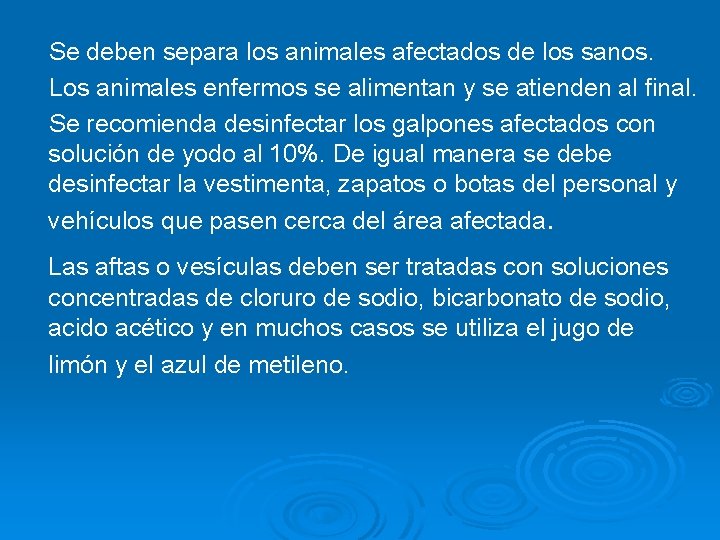 Se deben separa los animales afectados de los sanos.

Los animales enfermos se alimentan y se atienden al final.

Se recomienda desinfectar los galpones afectados con solución de yodo al 10%. De igual manera se debe desinfectar la vestimenta, zapatos o botas del personal y vehículos que pasen cerca del área afectada.

Las aftas o vesículas deben ser tratadas con soluciones concentradas de cloruro de sodio, bicarbonato de sodio, acido acético y en muchos casos se utiliza el jugo de limón y el azul de metileno.